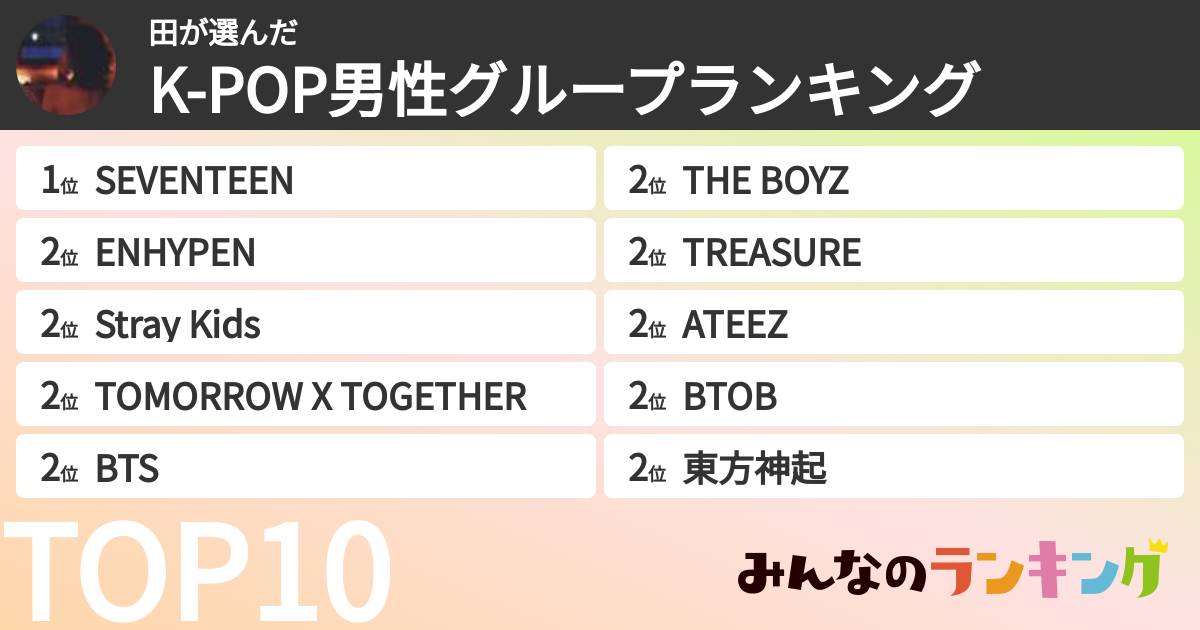 田が選んだ
K-POP男性グループランキング

1位 SEVENTEEN
2位 ENHYPEN
2位 Stray Kids
2位 TOMORROW X TOGETHER
2位 BTS

2位 THE BOYZ
2位 TREASURE
2位 ATEEZ
2位 BTOB
2位 東方神起

TOP10

みんなのランキング